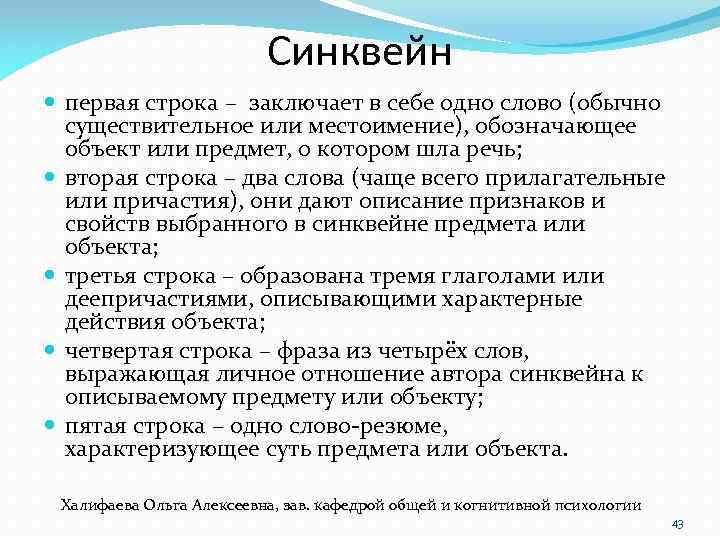 Синквейн

- первая строка – заключает в себе одно слово (обычно существительное или местоимение), обозначающее объект или предмет, о котором шла речь;
- вторая строка – два слова (чаще всего прилагательные или причастия), они дают описание признаков и свойств выбранного в синквейне предмета или объекта;
- третья строка – образована тремя глаголами или деепричастиями, описывающими характерные действия объекта;
- четвертая строка – фраза из четырёх слов, выражающая личное отношение автора синквейна к описываемому предмету или объекту;
- пятая строка – одно слово-резюме, характеризующее суть предмета или объекта.

Халифаева Ольга Алексеевна, зав. кафедрой общей и когнитивной психологии

43